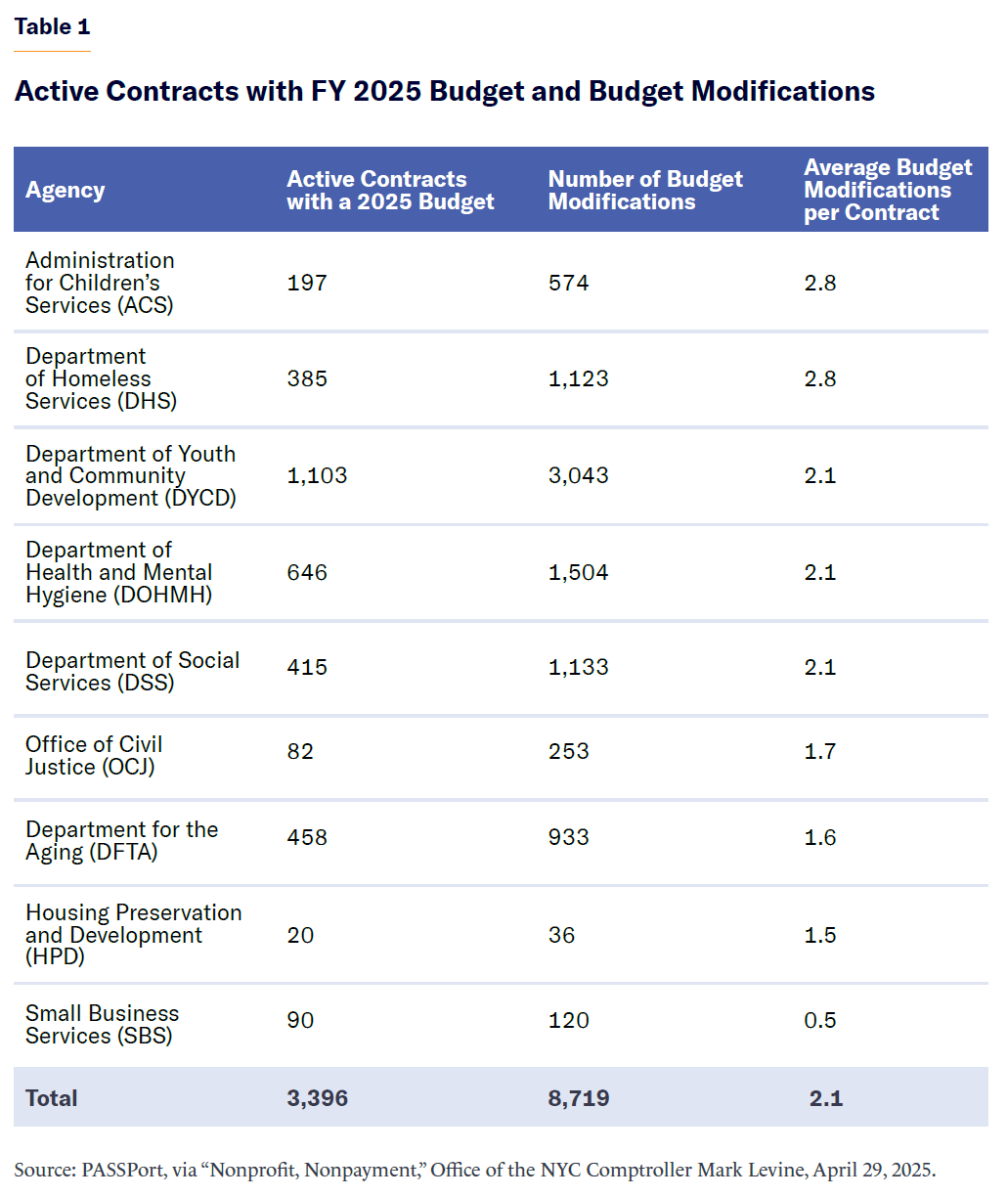 Table 1

Active Contracts with FY 2025 Budget and Budget Modifications

| Agency | Active Contracts with a 2025 Budget | Number of Budget Modifications | Average Budget Modifications per Contract |
|---|---|---|---|
| Administration for Children's Services (ACS) | 197 | 574 | 2.8 |
| Department of Homeless Services (DHS) | 385 | 1,123 | 2.8 |
| Department of Youth and Community Development (DYCD) | 1,103 | 3,043 | 2.1 |
| Department of Health and Mental Hygiene (DOHMH) | 646 | 1,504 | 2.1 |
| Department of Social Services (DSS) | 415 | 1,133 | 2.1 |
| Office of Civil Justice (OCJ) | 82 | 253 | 1.7 |
| Department for the Aging (DFTA) | 458 | 933 | 1.6 |
| Housing Preservation and Development (HPD) | 20 | 36 | 1.5 |
| Small Business Services (SBS) | 90 | 120 | 0.5 |
| Total | 3,396 | 8,719 | 2.1 |

Source: PASSPort, via "Nonprofit, Nonpayment," Office of the NYC Comptroller Mark Levine, April 29, 2025.